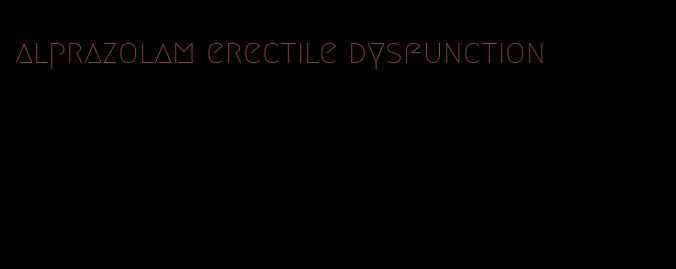 alprazolam erectile dysfunction